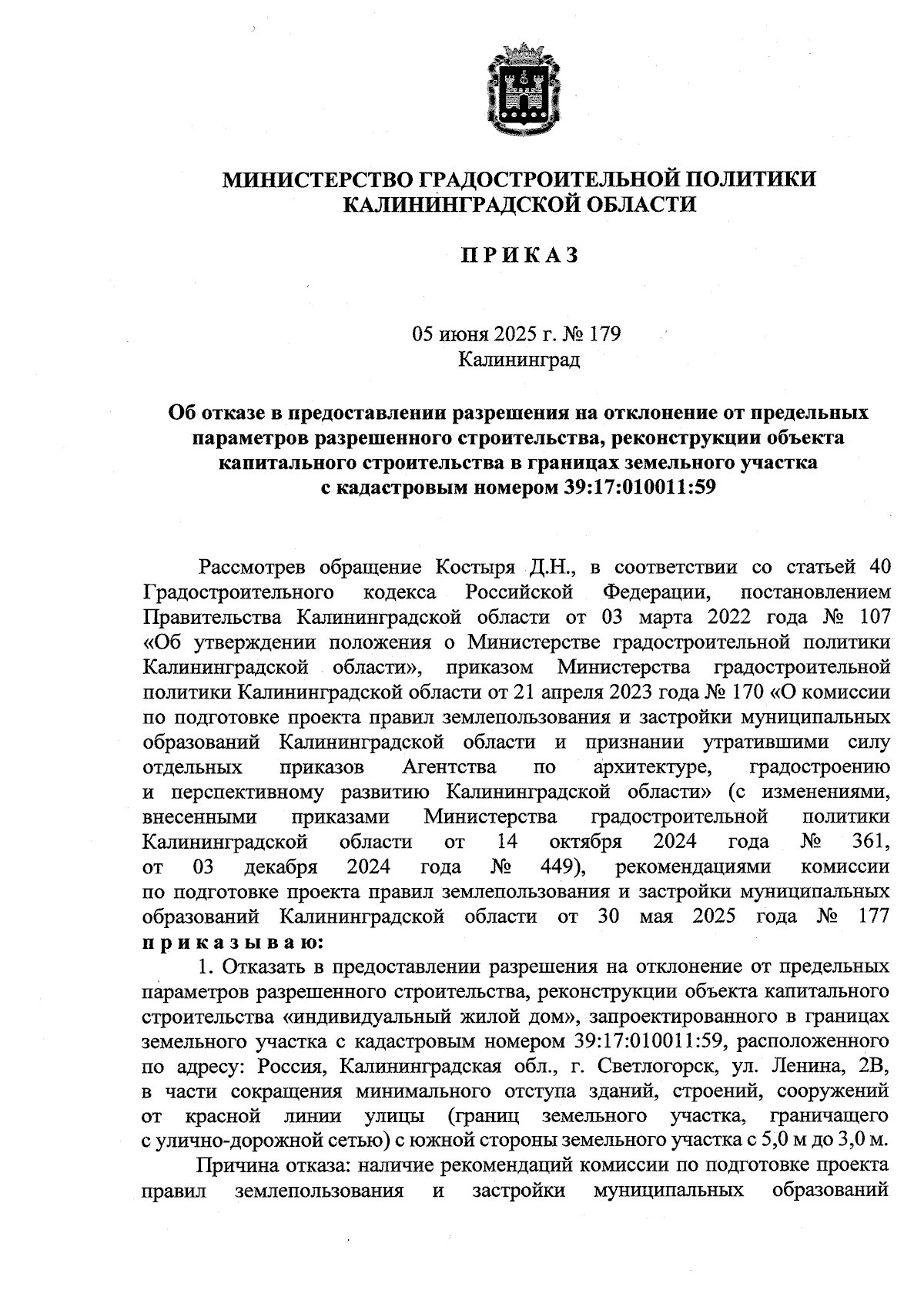 МИНИСТЕРСТВО ГРАДОСТРОИТЕЛЬНОЙ ПОЛИТИКИ КАЛИНИНГРАДСКОЙ ОБЛАСТИ

П Р И К А З

05 июня 2025 г. № 179
Калининград

Об отказе в предоставлении разрешения на отклонение от предельных параметров разрешенного строительства, реконструкции объекта капитального строительства в границах земельного участка с кадастровым номером 39:17:010011:59

Рассмотрев обращение Костыря Д.Н., в соответствии со статьей 40 Градостроительного кодекса Российской Федерации, постановлением Правительства Калининградской области от 03 марта 2022 года № 107 «Об утверждении положения о Министерстве градостроительной политики Калининградской области», приказом Министерства градостроительной политики Калининградской области от 21 апреля 2023 года № 170 «О комиссии по подготовке проекта правил землепользования и застройки муниципальных образований Калининградской области и признании утратившими силу отдельных приказов Агентства по архитектуре, градостроению и перспективному развитию Калининградской области» (с изменениями, внесенными приказами Министерства градостроительной политики Калининградской области от 14 октября 2024 года № 361, от 03 декабря 2024 года № 449), рекомендациями комиссии по подготовке проекта правил землепользования и застройки муниципальных образований Калининградской области от 30 мая 2025 года № 177 п р и к а з ы в а ю:

1. Отказать в предоставлении разрешения на отклонение от предельных параметров разрешенного строительства, реконструкции объекта капитального строительства «индивидуальный жилой дом», запроектированного в границах земельного участка с кадастровым номером 39:17:010011:59, расположенного по адресу: Россия, Калининградская обл., г. Светлогорск, ул. Ленина, 2В, в части сокращения минимального отступа зданий, строений, сооружений от красной линии улицы (границ земельного участка, граничащего с улично-дорожной сетью) с южной стороны земельного участка с 5,0 м до 3,0 м.

Причина отказа: наличие рекомендаций комиссии по подготовке проекта правил землепользования и застройки муниципальных образований